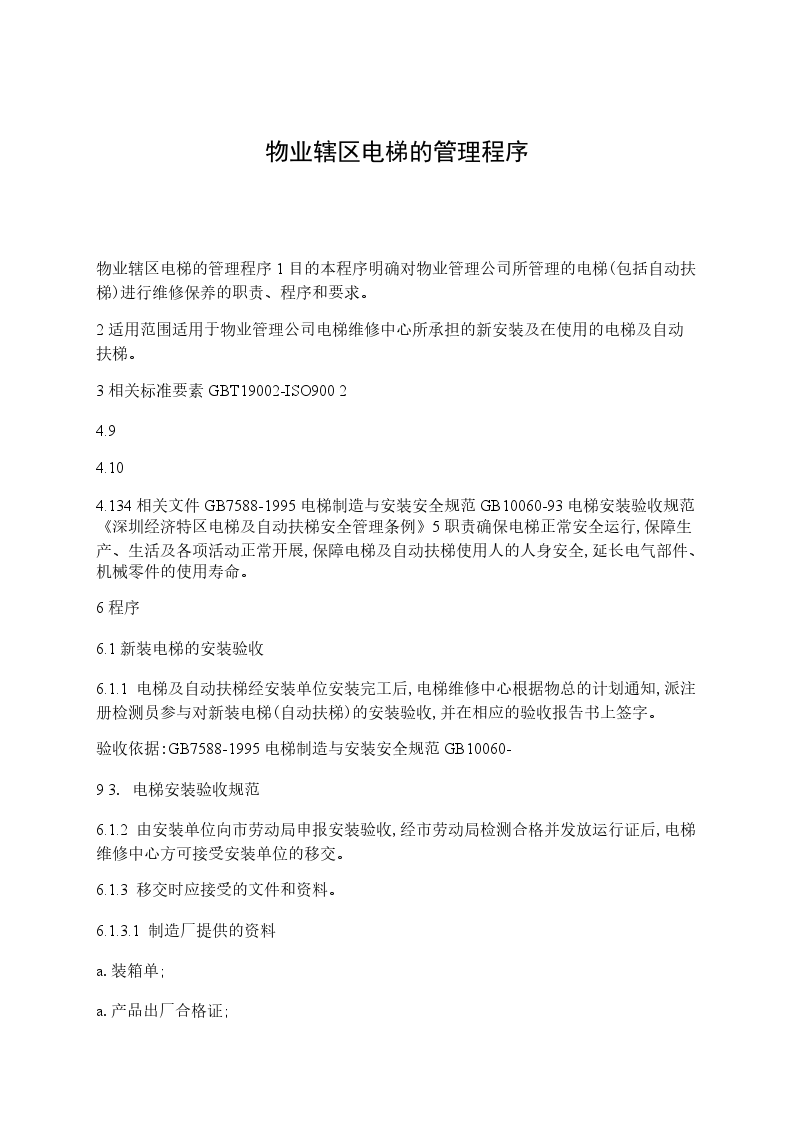 物业辖区电梯的管理程序

物业辖区电梯的管理程序 1 目的本程序明确对物业管理公司所管理的电梯(包括自动扶梯)进行维修保养的职责、程序和要求。

2 适用范围适用于物业管理公司电梯维修中心所承担的新安装及在使用的电梯及自动扶梯。

3 相关标准要素 GBT19002-ISO900 2

4.9

4.10

4.134 相关文件 GB7588-1995 电梯制造与安装安全规范 GB10060-93 电梯安装验收规范《深圳经济特区电梯及自动扶梯安全管理条例》5 职责确保电梯正常安全运行，保障生产、生活及各项活动正常开展，保障电梯及自动扶梯使用人的人身安全，延长电气部件、机械零件的使用寿命。

6 程序

6.1 新装电梯的安装验收

6.1.1 电梯及自动扶梯经安装单位安装完工后，电梯维修中心根据物总的计划通知，派注册检测员参与对新装电梯(自动扶梯)的安装验收，并在相应的验收报告书上签字。

验收依据：GB7588-1995 电梯制造与安装安全规范 GB10060-

9 3. 电梯安装验收规范

6.1.2 由安装单位向市劳动局申报安装验收，经市劳动局检测合格并发放运行证后，电梯维修中心方可接受安装单位的移交。

6.1.3 移交时应接受的文件和资料。

6.1.3.1 制造厂提供的资料

a. 装箱单;

a. 产品出厂合格证;